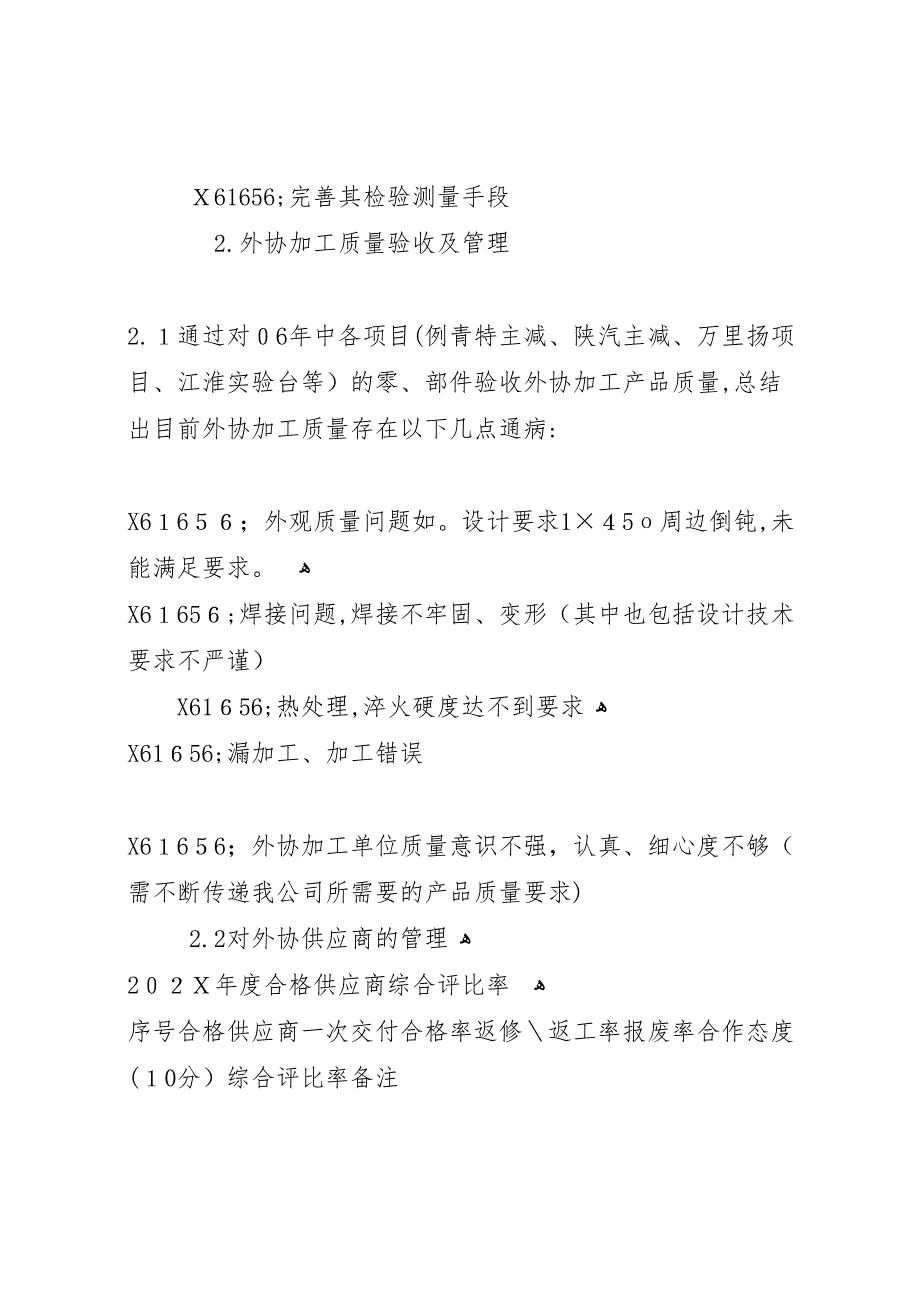 X61656;完善其检验测量手段

2.外协加工质量验收及管理

2.1通过对06年中各项目(例青特主减、陕汽主减、万里扬项目、江淮实验台等）的零、部件验收外协加工产品质量,总结出目前外协加工质量存在以下几点通病:

X61656；外观质量问题如。设计要求1×45o周边倒钝,未能满足要求。

X61656;焊接问题,焊接不牢固、变形（其中也包括设计技术要求不严谨）

X61656;热处理,淬火硬度达不到要求

X61656;漏加工、加工错误

X61656；外协加工单位质量意识不强，认真、细心度不够（需不断传递我公司所需要的产品质量要求)

2.2对外协供应商的管理

202X年度合格供应商综合评比率

序号合格供应商一次交付合格率返修＼返工率报废率合作态度（10分）综合评比率备注